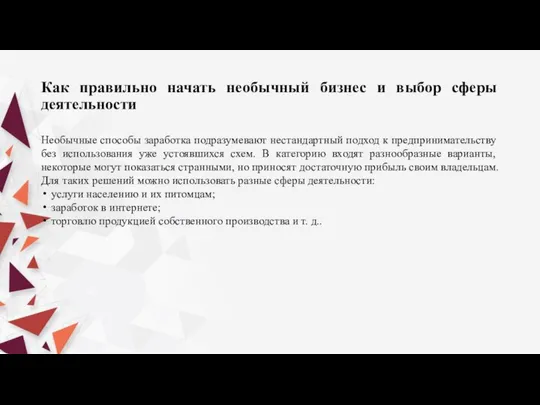 Как правильно начать необычный бизнес и выбор сферы деятельности

Необычные способы заработка подразумевают нестандартный подход к предпринимательству без использования уже устоявшихся схем. В категорию входят разнообразные варианты, некоторые могут показаться странными, но приносят достаточную прибыль своим владельцам. Для таких решений можно использовать разные сферы деятельности:
• услуги населению и их питомцам;
• заработок в интернете;
• торговлю продукцией собственного производства и т. д..